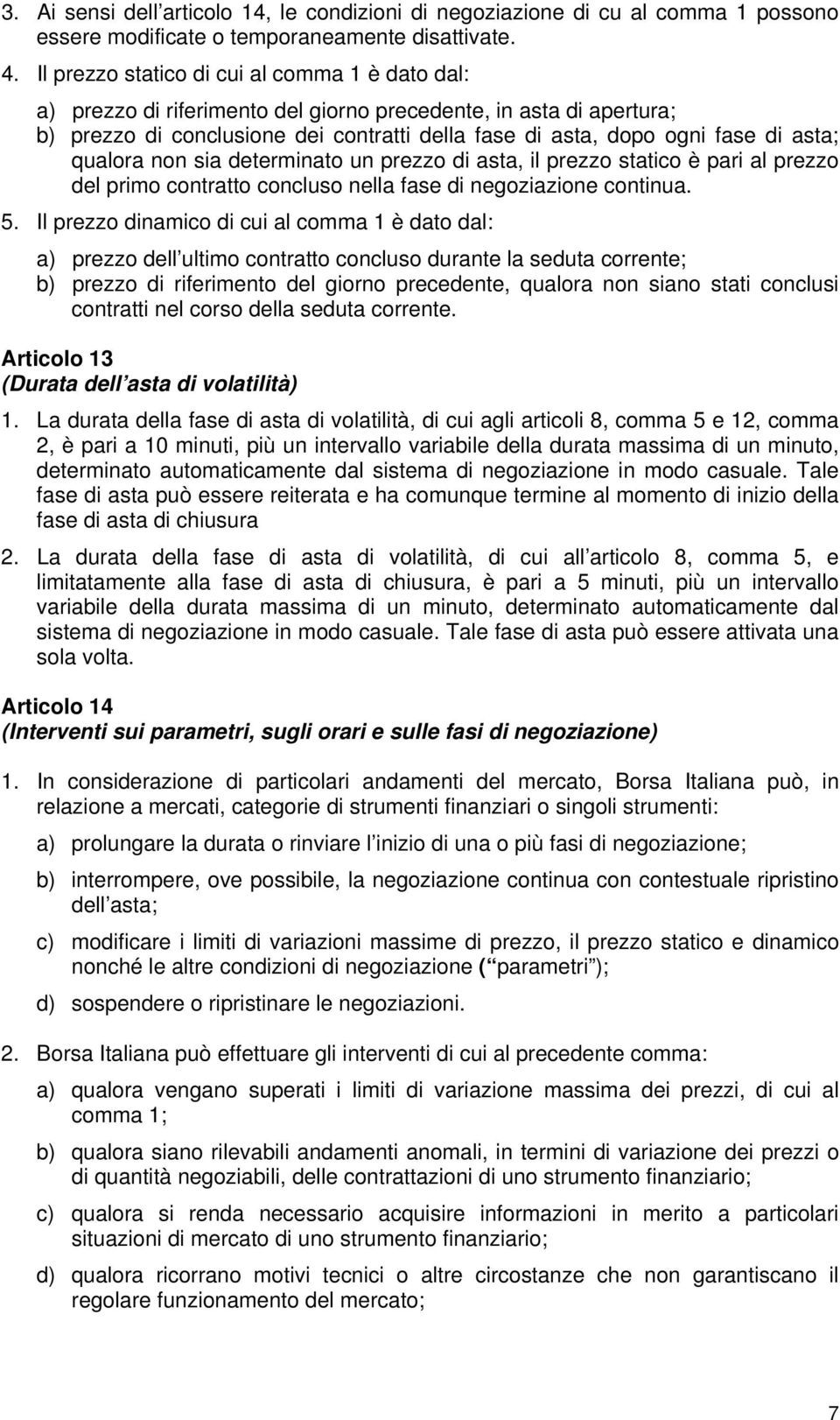 3. Ai sensi dell articolo 14, le condizioni di negoziazione di cu al comma 1 possono essere modificate o temporaneamente disattivate.

4. Il prezzo statico di cui al comma 1 è dato dal:

a) prezzo di riferimento del giorno precedente, in asta di apertura;
b) prezzo di conclusione dei contratti della fase di asta, dopo ogni fase di asta; qualora non sia determinato un prezzo di asta, il prezzo statico è pari al prezzo del primo contratto concluso nella fase di negoziazione continua.

5. Il prezzo dinamico di cui al comma 1 è dato dal:

a) prezzo dell ultimo contratto concluso durante la seduta corrente;
b) prezzo di riferimento del giorno precedente, qualora non siano stati conclusi contratti nel corso della seduta corrente.

Articolo 13
(Durata dell asta di volatilità)

1. La durata della fase di asta di volatilità, di cui agli articoli 8, comma 5 e 12, comma 2, è pari a 10 minuti, più un intervallo variabile della durata massima di un minuto, determinato automaticamente dal sistema di negoziazione in modo casuale. Tale fase di asta può essere reiterata e ha comunque termine al momento di inizio della fase di asta di chiusura

2. La durata della fase di asta di volatilità, di cui all articolo 8, comma 5, e limitatamente alla fase di asta di chiusura, è pari a 5 minuti, più un intervallo variabile della durata massima di un minuto, determinato automaticamente dal sistema di negoziazione in modo casuale. Tale fase di asta può essere attivata una sola volta.

Articolo 14
(Interventi sui parametri, sugli orari e sulle fasi di negoziazione)

1. In considerazione di particolari andamenti del mercato, Borsa Italiana può, in relazione a mercati, categorie di strumenti finanziari o singoli strumenti:

a) prolungare la durata o rinviare l inizio di una o più fasi di negoziazione;

b) interrompere, ove possibile, la negoziazione continua con contestuale ripristino dell asta;

c) modificare i limiti di variazioni massime di prezzo, il prezzo statico e dinamico nonché le altre condizioni di negoziazione ( parametri );

d) sospendere o ripristinare le negoziazioni.

2. Borsa Italiana può effettuare gli interventi di cui al precedente comma:

a) qualora vengano superati i limiti di variazione massima dei prezzi, di cui al comma 1;

b) qualora siano rilevabili andamenti anomali, in termini di variazione dei prezzi o di quantità negoziabili, delle contrattazioni di uno strumento finanziario;

c) qualora si renda necessario acquisire informazioni in merito a particolari situazioni di mercato di uno strumento finanziario;

d) qualora ricorrano motivi tecnici o altre circostanze che non garantiscano il regolare funzionamento del mercato;

7